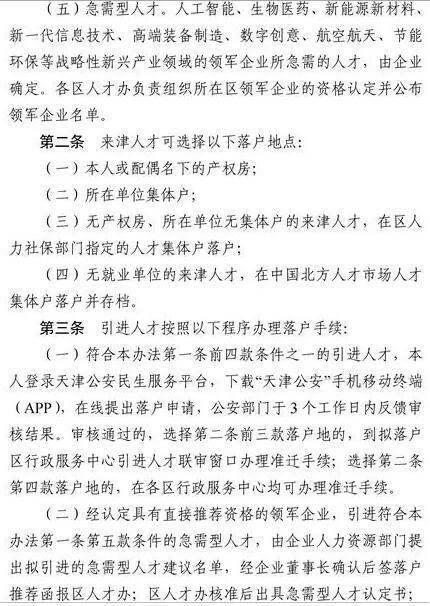 （五）急需型人才。人工智能、生物医药、新能源新材料、新一代信息技术、高端装备制造、数字创意、航空航天、节能环保等战略性新兴产业领域的领军企业所急需的人才，由企业确定。各区人才办负责组织所在区领军企业的资格认定并公布领军企业名单。

第二条　来津人才可选择以下落户地点：

（一）本人或配偶名下的产权房；

（二）所在单位集体户；

（三）无产权房、所在单位无集体户的来津人才，在区人力社保部门指定的人才集体户落户；

（四）无就业单位的来津人才，在中国北方人才市场人才集体户落户并存档。

第三条　引进人才按照以下程序办理落户手续：

（一）符合本办法第一条前四款条件之一的引进人才，本人登录天津公安民生服务平台，下载“天津公安”手机移动终端（APP），在线提出落户申请，公安部门于3个工作日内反馈审核结果。审核通过的，选择第二条前三款落户地的，到拟落户区行政服务中心引进人才联审窗口办理准迁手续；选择第二条第四款落户地的，在各区行政服务中心均可办理准迁手续。

（二）经认定具有直接推荐资格的领军企业，引进符合本办法第一条第五款条件的急需型人才，由企业人力资源部门提出拟引进的急需型人才建议名单，经企业董事长确认后签落户推荐函报区人才办；区人才办核准后出具急需型人才认定书；